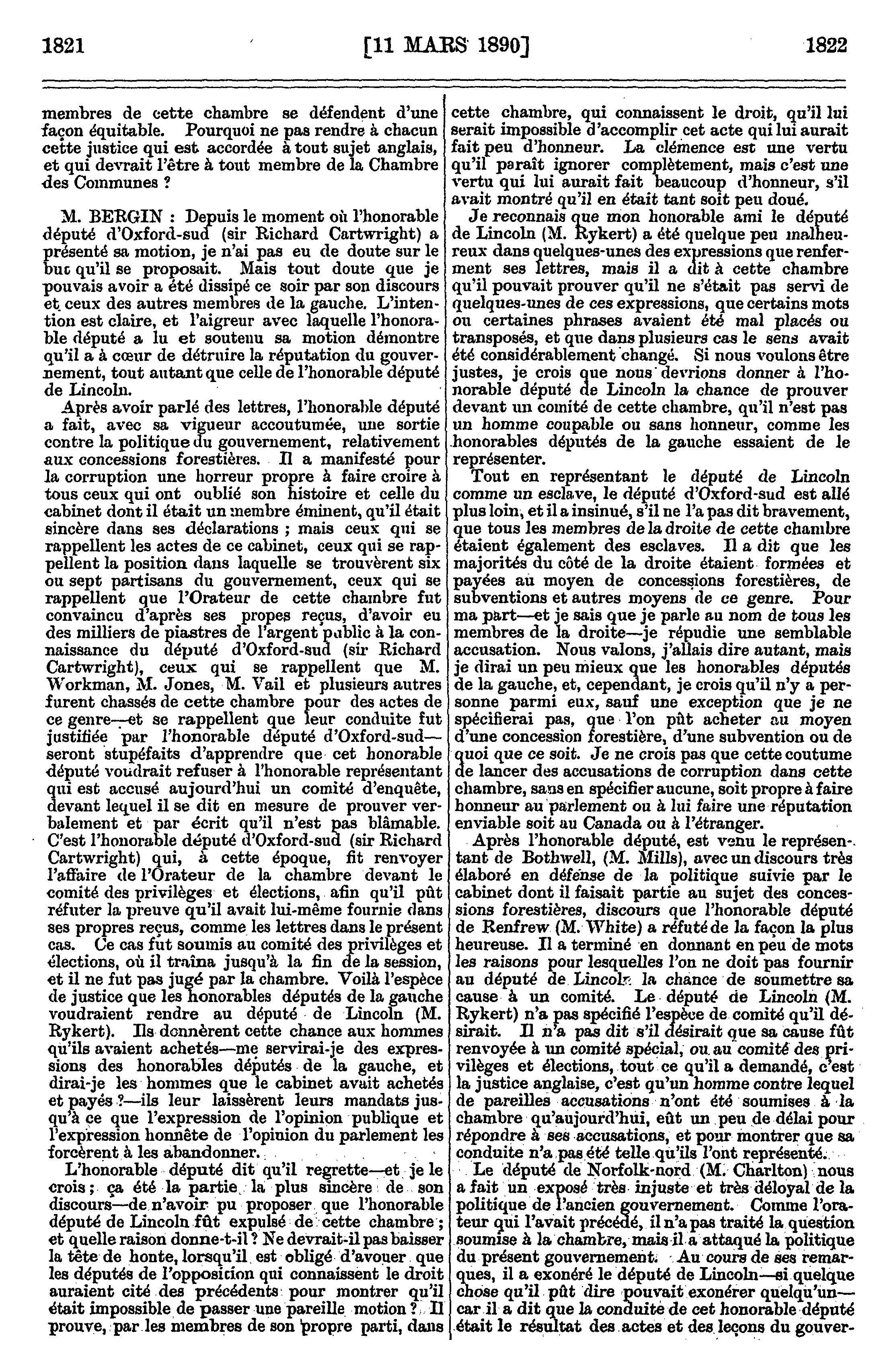 1821 [11 MARS 1890] 1822

membres de cette chambre se défendent d'une façon équitable. Pourquoi ne pas rendre à chacun cette justice qui est accordée à tout sujet anglais, et qui devrait l'être à tout membre de la Chambre des Communes ?

M. BERGIN : Depuis le moment où l'honorable député d'Oxford-sud (sir Richard Cartwright) a présenté sa motion, je n'ai pas eu de doute sur le but qu'il se proposait. Mais tout doute que je pouvais avoir a été dissipé ce soir par son discours et ceux des autres membres de la gauche. L'intention est claire, et l'aigreur avec laquelle l'honorable député a lu et soutenu sa motion démontre qu'il a à cœur de détruire la réputation du gouvernement, tout autant que celle de l'honorable député de Lincoln.

Après avoir parlé des lettres, l'honorable député a fait, avec sa vigueur accoutumée, une sortie contre la politique du gouvernement, relativement aux concessions forestières. Il a manifesté pour la corruption une horreur propre à faire croire à tous ceux qui ont oublié son histoire et celle du cabinet dont il était un membre éminent, qu'il était sincère dans ses déclarations ; mais ceux qui se rappellent les actes de ce cabinet, ceux qui se rappellent la position dans laquelle se trouvèrent six ou sept partisans du gouvernement, ceux qui se rappellent que l'Orateur de cette chambre fut convaincu d'après ses propes reçus, d'avoir eu des milliers de piastres de l'argent public à la connaissance du député d'Oxford-sud (sir Richard Cartwright), ceux qui se rappellent que M. Workman, M. Jones, M. Vail et plusieurs autres furent chassés de cette chambre pour des actes de ce genre—et se rappellent que leur conduite fut justifiée par l'honorable député d'Oxford-sud—seront stupéfaits d'apprendre que cet honorable député voudrait refuser à l'honorable représentant qui est accusé aujourd'hui un comité d'enquête, devant lequel il se dit en mesure de prouver verbalement et par écrit qu'il n'est pas blâmable. C'est l'honorable député d'Oxford-sud (sir Richard Cartwright) qui, à cette époque, fit renvoyer l'affaire de l'Orateur de la chambre devant le comité des privilèges et élections, afin qu'il pût réfuter la preuve qu'il avait lui-même fournie dans ses propres reçus, comme les lettres dans le présent cas. Ce cas fut soumis au comité des privilèges et élections, où il traîna jusqu'à la fin de la session, et il ne fut pas jugé par la chambre. Voilà l'espèce de justice que les honorables députés de la gauche voudraient rendre au député de Lincoln (M. Rykert). Ils donnèrent cette chance aux hommes qu'ils avaient achetés—me servirai-je des expressions des honorables députés de la gauche, et dirai-je les hommes que le cabinet avait achetés et payés ?—ils leur laissèrent leurs mandats jusqu'à ce que l'expression de l'opinion publique et l'expression honnête de l'opinion du parlement les forcèrent à les abandonner.

L'honorable député dit qu'il regrette—et je le crois ; ça été la partie la plus sincère de son discours—de n'avoir pu proposer que l'honorable député de Lincoln fût expulsé de cette chambre ; et quelle raison donne-t-il ? Ne devrait-il pas baisser la tête de honte, lorsqu'il est obligé d'avouer que les députés de l'opposition qui connaissent le droit auraient cité des précédents pour montrer qu'il était impossible de passer une pareille motion ? Il prouve, par les membres de son propre parti, dans cette chambre, qui connaissent le droit, qu'il lui serait impossible d'accomplir cet acte qui lui aurait fait peu d'honneur. La clémence est une vertu qu'il paraît ignorer complètement, mais c'est une vertu qui lui aurait fait beaucoup d'honneur, s'il avait montré qu'il en était tant soit peu doué.

Je reconnais que mon honorable ami le député de Lincoln (M. Rykert) a été quelque peu malheureux dans quelques-unes des expressions que renferment ses lettres, mais il a dit à cette chambre qu'il pouvait prouver qu'il ne s'était pas servi de quelques-unes de ces expressions, que certains mots ou certaines phrases avaient été mal placés ou transposés, et que dans plusieurs cas le sens avait été considérablement changé. Si nous voulons être justes, je crois que nous devrions donner à l'honorable député de Lincoln la chance de prouver devant un comité de cette chambre, qu'il n'est pas un homme coupable ou sans honneur, comme les honorables députés de la gauche essaient de le représenter.

Tout en représentant le député de Lincoln comme un esclave, le député d'Oxford-sud est allé plus loin, et il a insinué, s'il ne l'a pas dit bravement, que tous les membres de la droite de cette chambre étaient également des esclaves. Il a dit que les majorités du côté de la droite étaient formées et payées au moyen de concessions forestières, de subventions et autres moyens de ce genre. Pour ma part—et je sais que je parle au nom de tous les membres de la droite—je répudie une semblable accusation. Nous valons, j'allais dire autant, mais je dirai un peu mieux que les honorables députés de la gauche, et, cependant, je crois qu'il n'y a personne parmi eux, sauf une exception que je ne spécifierai pas, que l'on pût acheter au moyen d'une concession forestière, d'une subvention ou de quoi que ce soit. Je ne crois pas que cette coutume de lancer des accusations de corruption dans cette chambre, sans en spécifier aucune, soit propre à faire honneur au parlement ou à lui faire une réputation enviable soit au Canada ou à l'étranger.

Après l'honorable député, est venu le représentant de Bothwell, (M. Mills), avec un discours très élaboré en défense de la politique suivie par le cabinet dont il faisait partie au sujet des concessions forestières, discours que l'honorable député de Renfrew (M. White) a réfuté de la façon la plus heureuse. Il a terminé en donnant en peu de mots les raisons pour lesquelles l'on ne doit pas fournir au député de Lincoln la chance de soumettre sa cause à un comité. Le député de Lincoln (M. Rykert) n'a pas spécifié l'espèce de comité qu'il désirait. Il n'a pas dit s'il désirait que sa cause fût renvoyée à un comité spécial, ou au comité des privilèges et élections, tout ce qu'il a demandé, c'est la justice anglaise, c'est qu'un homme contre lequel de pareilles accusations n'ont été soumises à la chambre qu'aujourd'hui, eût un peu de délai pour répondre à ses accusations, et pour montrer que sa conduite n'a pas été telle qu'ils l'ont représenté.

Le député de Norfolk-nord (M. Charlton) nous a fait un exposé très injuste et très déloyal de la politique de l'ancien gouvernement. Comme l'orateur qui l'avait précédé, il n'a pas traité la question soumise à la chambre, mais il a attaqué la politique du présent gouvernement. Au cours de ses remarques, il a exonéré le député de Lincoln—si quelque chose qu'il pût dire pouvait exonérer quelqu'un—car il a dit que la conduite de cet honorable député était le résultat des actes et des leçons du gouver-